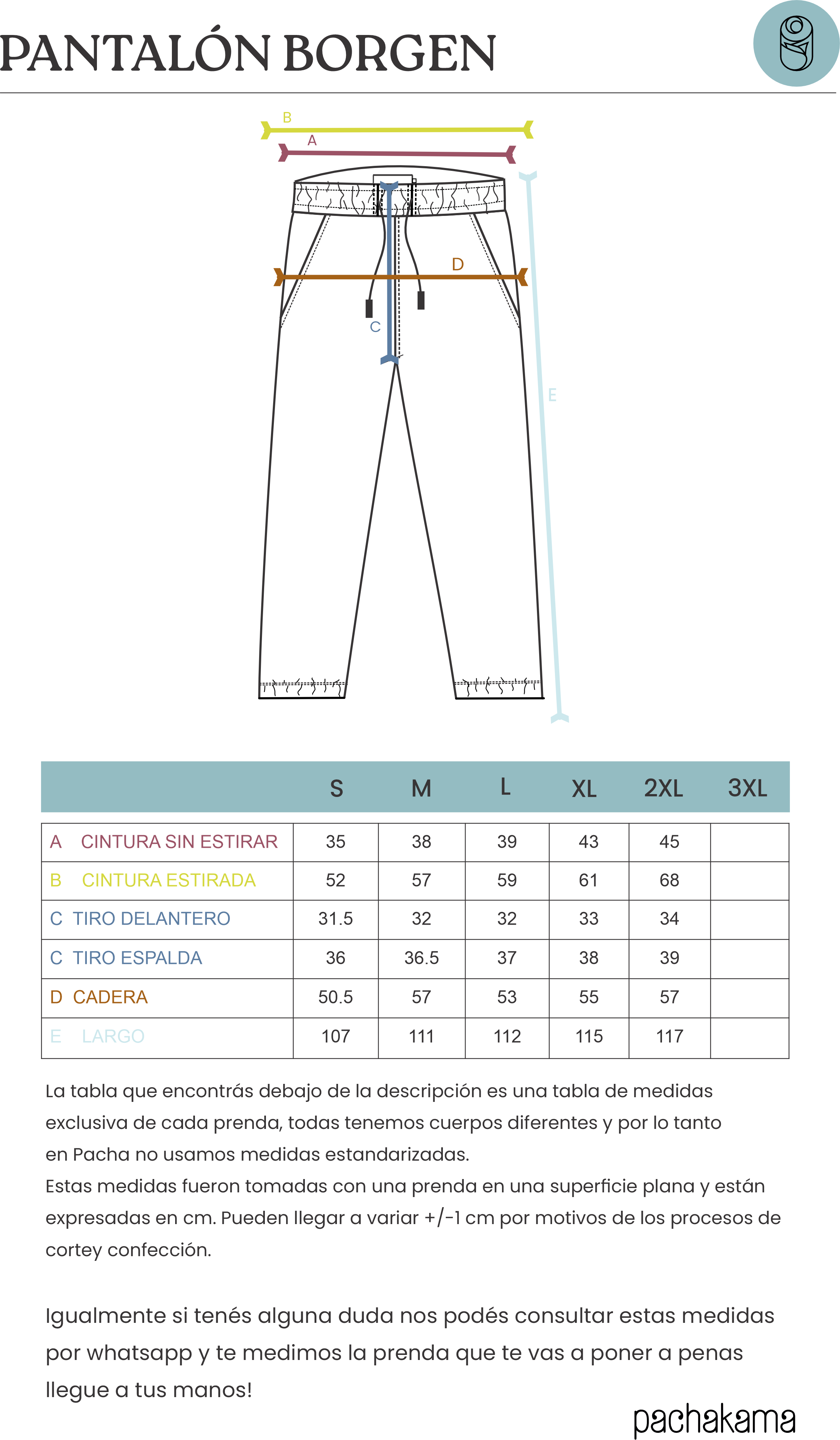 PANTALÓN BORGEN

B
A
D
C
E

| | S | M | L | XL | 2XL | 3XL |
|---|---|---|---|---|---|---|
| A CINTURA SIN ESTIRAR | 35 | 38 | 39 | 43 | 45 | |
| B CINTURA ESTIRADA | 52 | 57 | 59 | 61 | 68 | |
| C TIRO DELANTERO | 31.5 | 32 | 32 | 33 | 34 | |
| C TIRO ESPALDA | 36 | 36.5 | 37 | 38 | 39 | |
| D CADERA | 50.5 | 57 | 53 | 55 | 57 | |
| E LARGO | 107 | 111 | 112 | 115 | 117 | |

La tabla que encontrás debajo de la descripción es una tabla de medidas exclusiva de cada prenda, todas tenemos cuerpos diferentes y por lo tanto en Pacha no usamos medidas estandarizadas.
Estas medidas fueron tomadas con una prenda en una superficie plana y están expresadas en cm. Pueden llegar a variar +/-1 cm por motivos de los procesos de cortey confección.

Igualmente si tenés alguna duda nos podés consultar estas medidas por whatsapp y te medimos la prenda que te vas a poner a penas llegue a tus manos!

pachakama